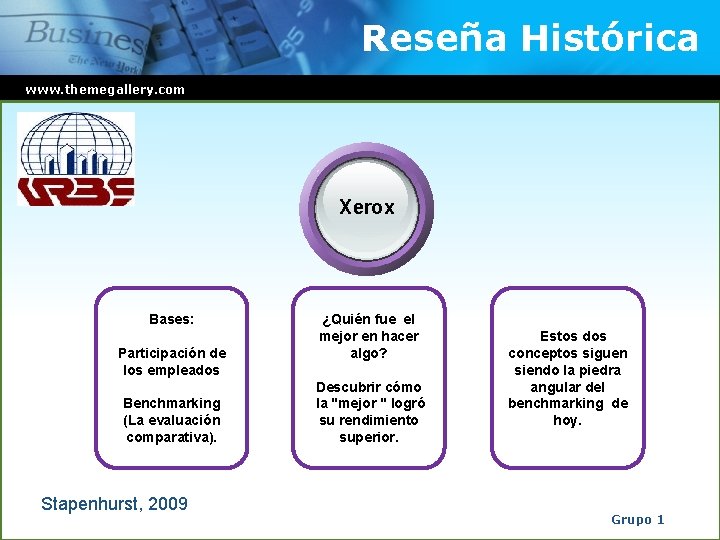 Business
The New York

Reseña Histórica

www.themegallery.com

URBE

Xerox

Bases:

Participación de los empleados

Benchmarking (La evaluación comparativa).

¿Quién fue el mejor en hacer algo?

Descubrir cómo la "mejor " logró su rendimiento superior.

Estos dos conceptos siguen siendo la piedra angular del benchmarking de hoy.

Stapenhurst, 2009

Grupo 1